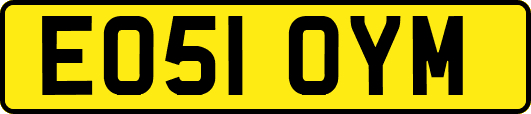 EO51 OYM